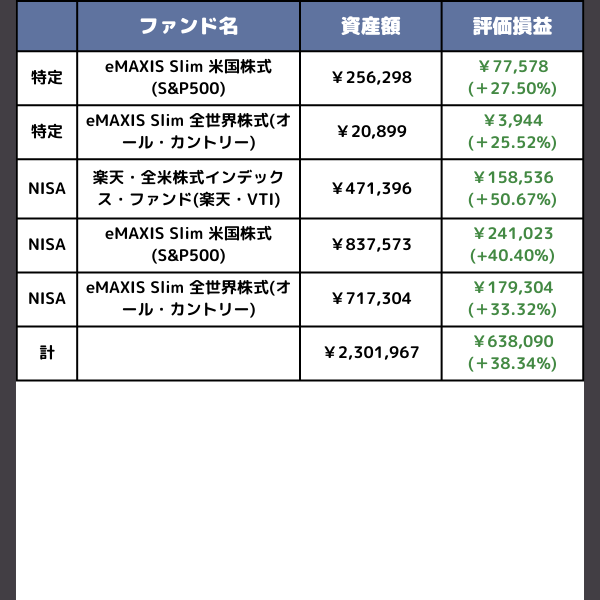 |  | ファンド名 | 資産額 | 評価損益 |
|---|---|---|---|
| 特定 | eMAXIS Slim 米国株式(S&P500) | ￥256,298 | ￥77,578 (＋27.50%) |
| 特定 | eMAXIS Slim 全世界株式(オール・カントリー) | ￥20,899 | ￥3,944 (＋25.52%) |
| NISA | 楽天・全米株式インデックス・ファンド(楽天・VTI) | ￥471,396 | ￥158,536 (＋50.67%) |
| NISA | eMAXIS Slim 米国株式(S&P500) | ￥837,573 | ￥241,023 (+40.40%) |
| NISA | eMAXIS Slim 全世界株式(オール・カントリー) | ￥717,304 | ￥179,304 (＋33.32%) |
| 計 |  | ￥2,301,967 | ￥638,090 (＋38.34%) |